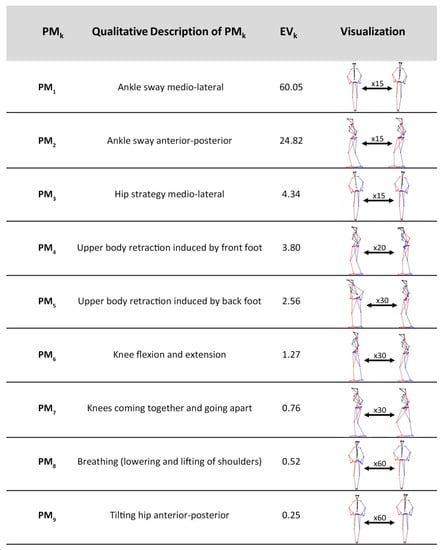 | $PM_k$ | Qualitative Description of $PM_k$ | $EV_k$ | Visualization |
|---|---|---|---|
| $PM_1$ | Ankle sway medio-lateral | 60.05 | x15 |
| $PM_2$ | Ankle sway anterior-posterior | 24.82 | x15 |
| $PM_3$ | Hip strategy medio-lateral | 4.34 | x15 |
| $PM_4$ | Upper body retraction induced by front foot | 3.80 | x20 |
| $PM_5$ | Upper body retraction induced by back foot | 2.56 | x30 |
| $PM_6$ | Knee flexion and extension | 1.27 | x30 |
| $PM_7$ | Knees coming together and going apart | 0.76 | x30 |
| $PM_8$ | Breathing (lowering and lifting of shoulders) | 0.52 | x60 |
| $PM_9$ | Tilting hip anterior-posterior | 0.25 | x60 |